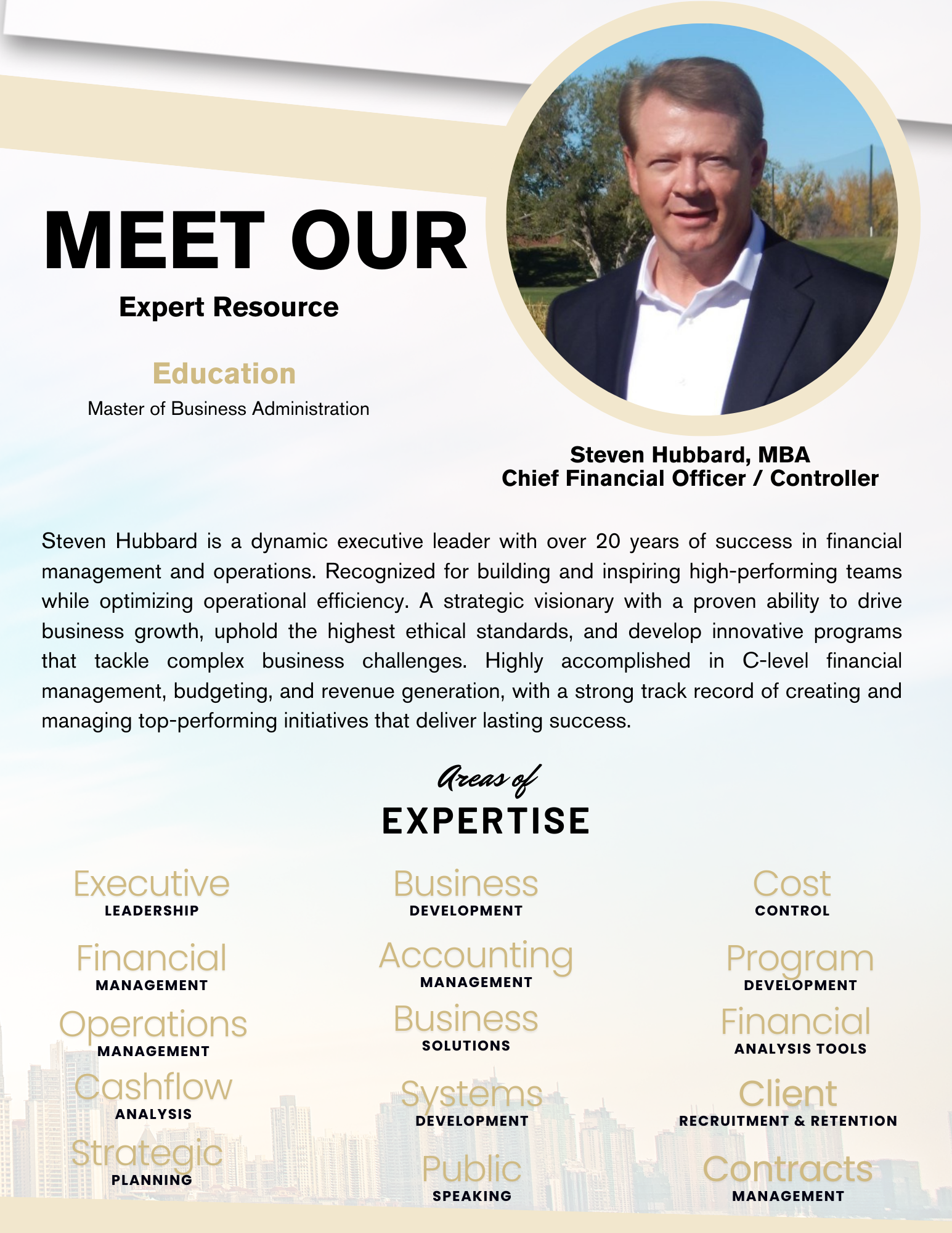 MEET OUR
Expert Resource

Education
Master of Business Administration

Steven Hubbard, MBA
Chief Financial Officer / Controller

Steven Hubbard is a dynamic executive leader with over 20 years of success in financial management and operations. Recognized for building and inspiring high-performing teams while optimizing operational efficiency. A strategic visionary with a proven ability to drive business growth, uphold the highest ethical standards, and develop innovative programs that tackle complex business challenges. Highly accomplished in C-level financial management, budgeting, and revenue generation, with a strong track record of creating and managing top-performing initiatives that deliver lasting success.

Areas of
EXPERTISE

Executive
LEADERSHIP

Financial
MANAGEMENT

Operations
MANAGEMENT

Cashflow
ANALYSIS

Strategic
PLANNING

Business
DEVELOPMENT

Accounting
MANAGEMENT

Business
SOLUTIONS

Systems
DEVELOPMENT

Public
SPEAKING

Cost
CONTROL

Program
DEVELOPMENT

Financial
ANALYSIS TOOLS

Client
RECRUITMENT & RETENTION

Contracts
MANAGEMENT